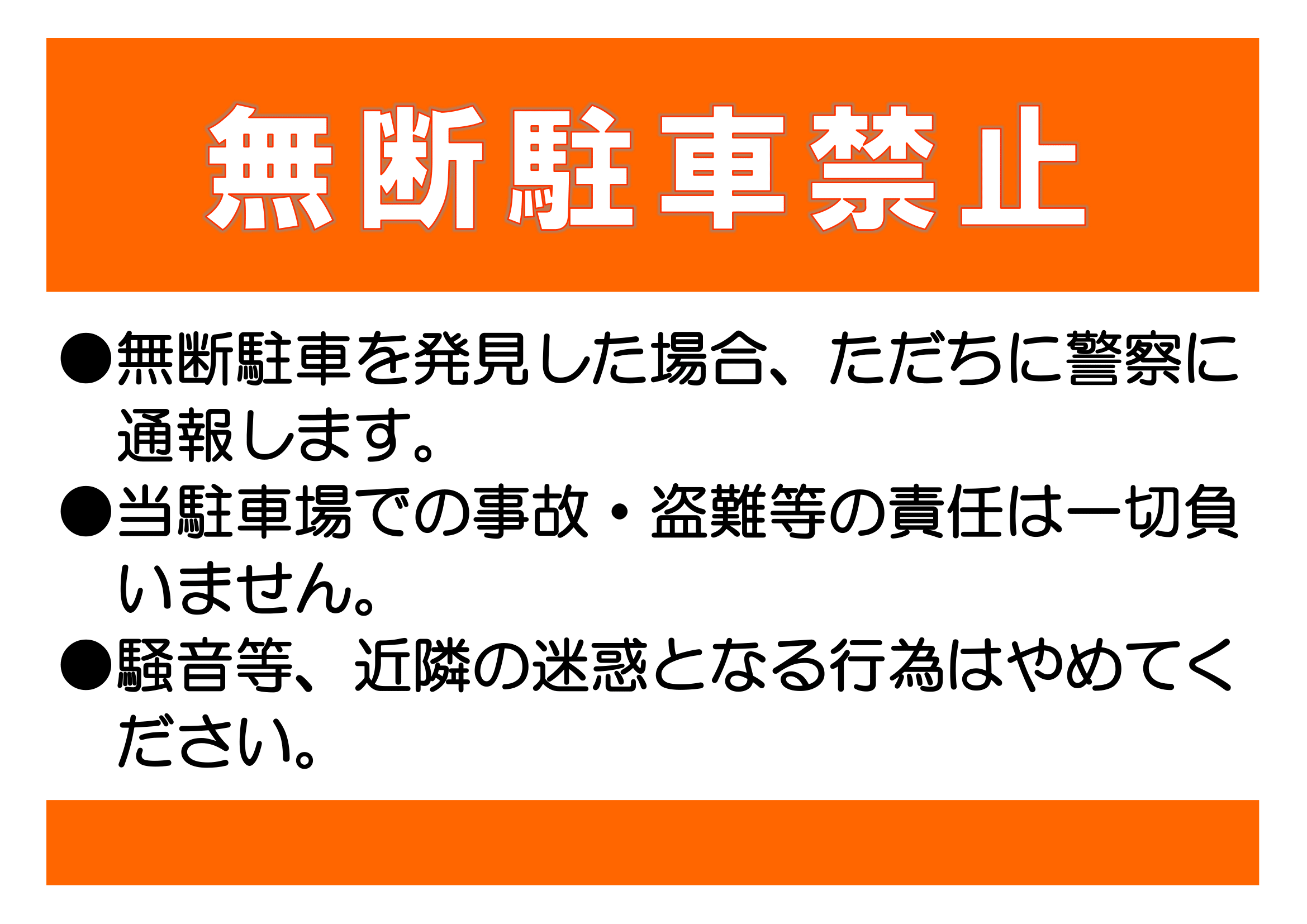 無断駐車禁止

●無断駐車を発見した場合、ただちに警察に通報します。

●当駐車場での事故・盗難等の責任は一切負いません。

●騒音等、近隣の迷惑となる行為はやめてください。